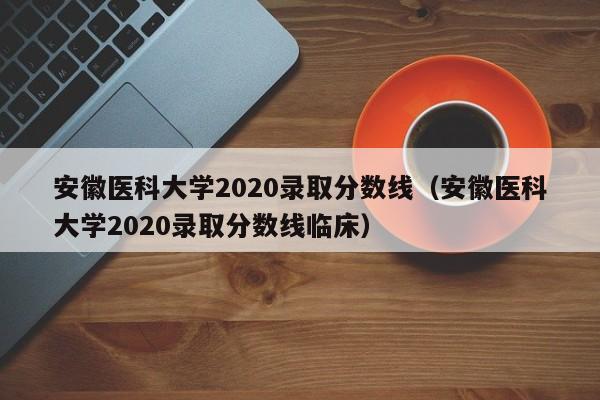 安徽医科大学2020录取分数线（安徽医科大学2020录取分数线临床）